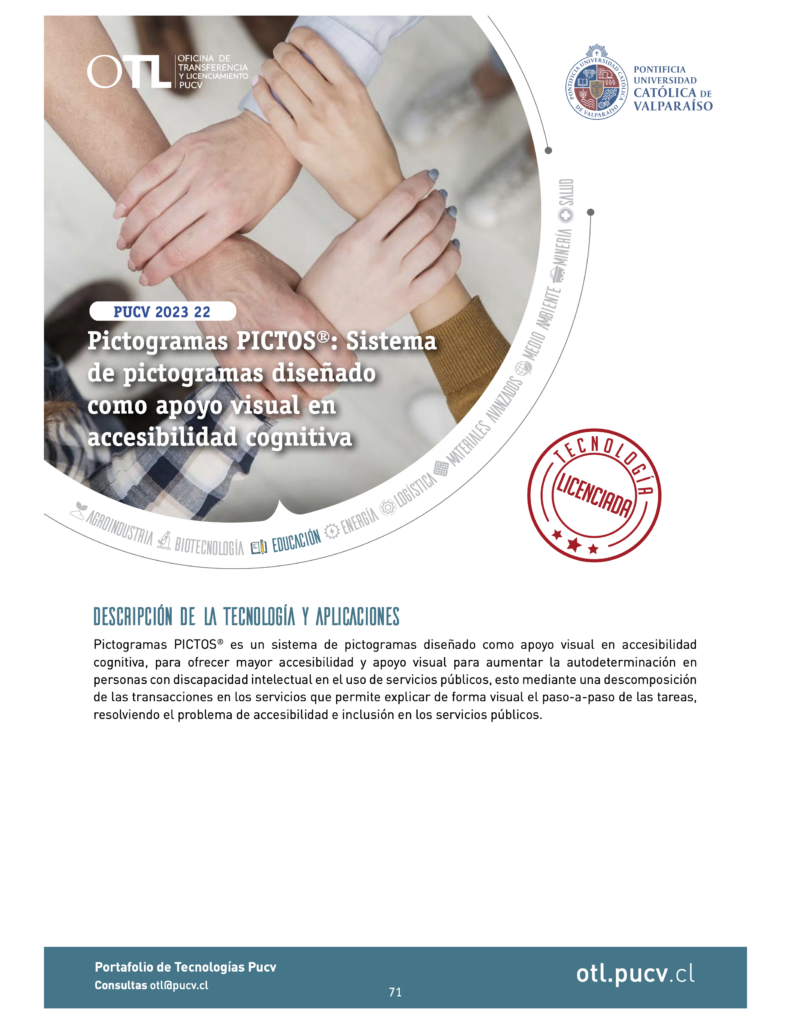 OTL OFICINA DE TRANSFERENCIA Y LICENCIAMIENTO PUCV

PONTIFICIA UNIVERSIDAD CATÓLICA DE VALPARAÍSO

PUCV 2023 22

Pictogramas PICTOS®: Sistema de pictogramas diseñado como apoyo visual en accesibilidad cognitiva

AGROINDUSTRIA BIOTECNOLOGÍA EDUCACIÓN ENERGÍA LOGÍSTICA MATERIALES AVANZADOS MEDIO AMBIENTE MINERÍA SALUD

TECNOLOGÍA LICENCIADA

DESCRIPCIÓN DE LA TECNOLOGÍA Y APLICACIONES

Pictogramas PICTOS® es un sistema de pictogramas diseñado como apoyo visual en accesibilidad cognitiva, para ofrecer mayor accesibilidad y apoyo visual para aumentar la autodeterminación en personas con discapacidad intelectual en el uso de servicios públicos, esto mediante una descomposición de las transacciones en los servicios que permite explicar de forma visual el paso-a-paso de las tareas, resolviendo el problema de accesibilidad e inclusión en los servicios públicos.

Portafolio de Tecnologías Pucv
Consultas otl@pucv.cl

71

otl.pucv.cl